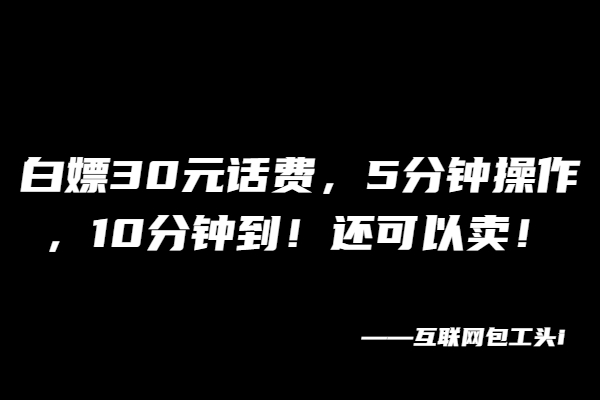 白嫖30元话费，5分钟操作，10分钟到！还可以卖！

——互联网包工头i